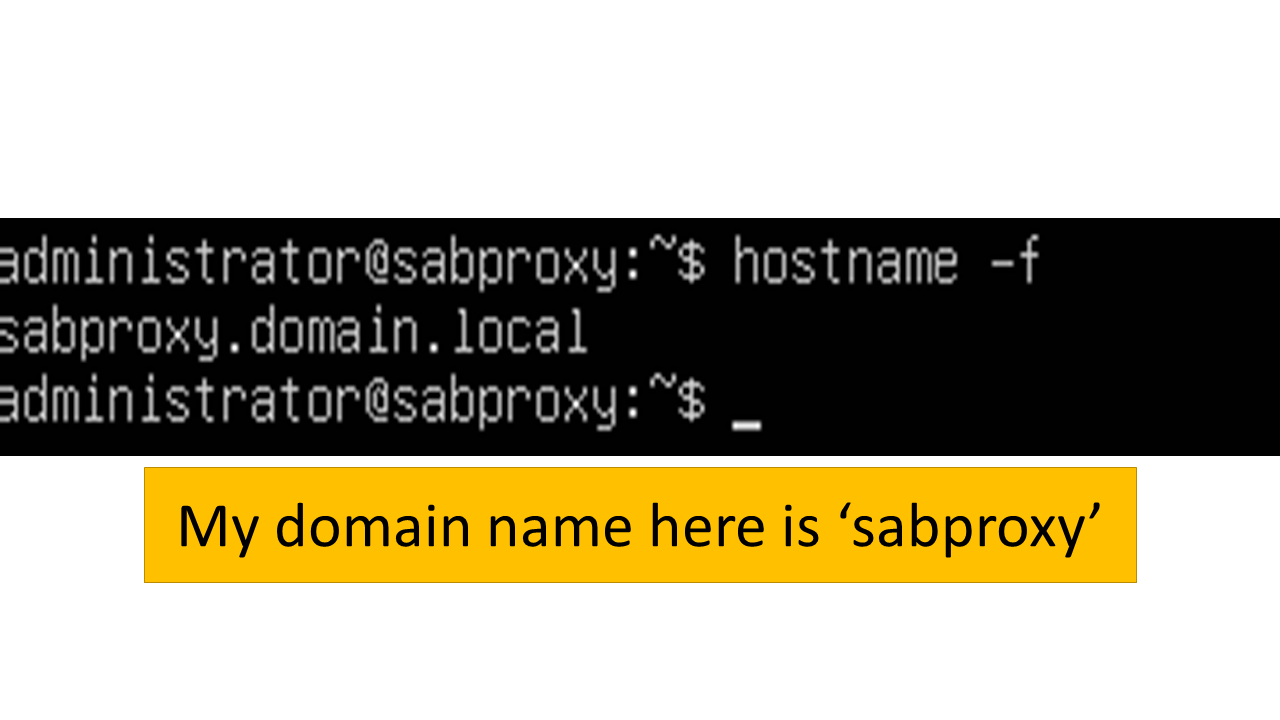 administrator@sabproxy:~$ hostname -f
sabproxy.domain.local
administrator@sabproxy:~$ _

My domain name here is ‘sabproxy’